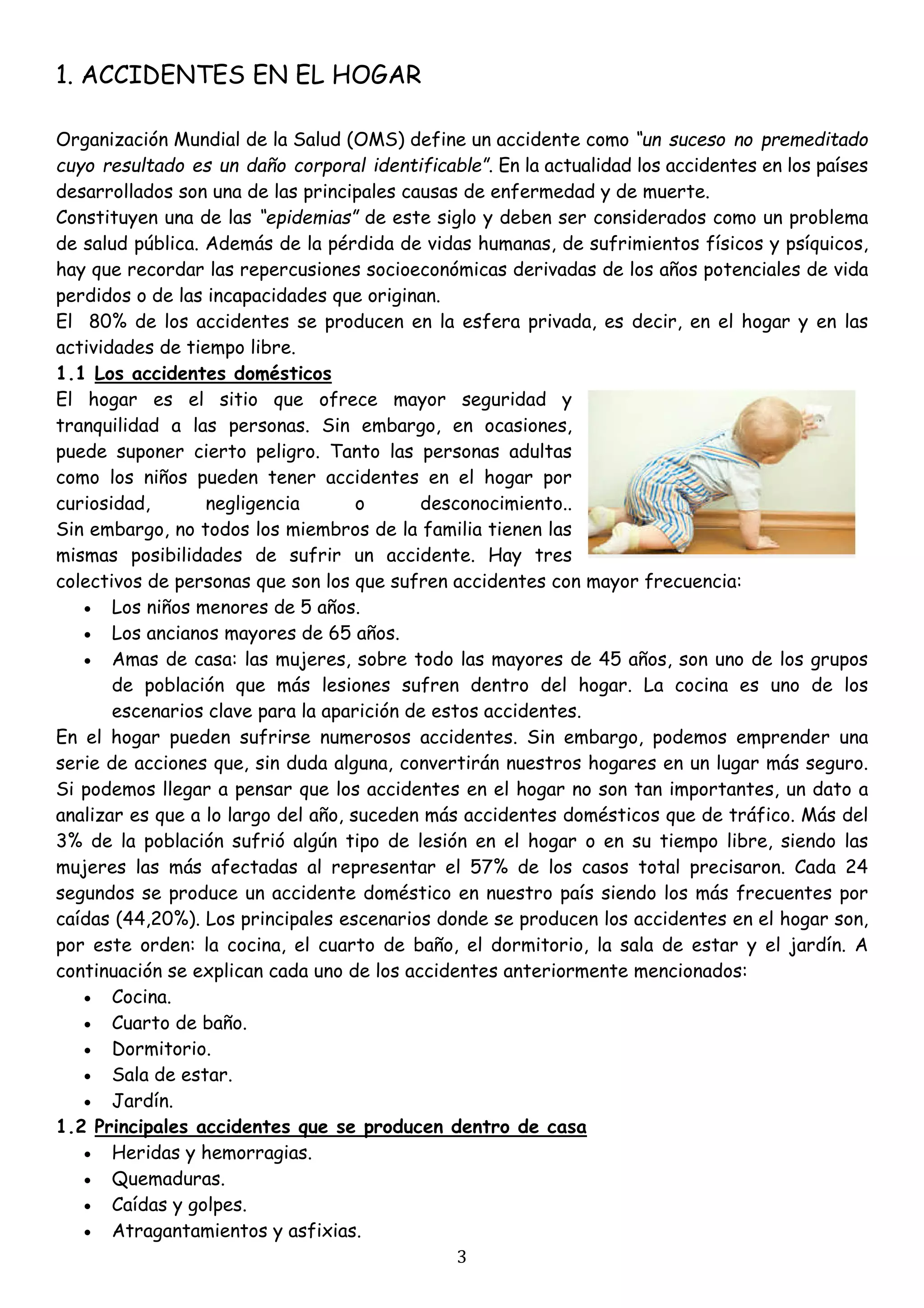 1. ACCIDENTES EN EL HOGAR

Organización Mundial de la Salud (OMS) define un accidente como "un suceso no premeditado cuyo resultado es un daño corporal identificable". En la actualidad los accidentes en los países desarrollados son una de las principales causas de enfermedad y de muerte.
Constituyen una de las "epidemias" de este siglo y deben ser considerados como un problema de salud pública. Además de la pérdida de vidas humanas, de sufrimientos físicos y psíquicos, hay que recordar las repercusiones socioeconómicas derivadas de los años potenciales de vida perdidos o de las incapacidades que originan.
El 80% de los accidentes se producen en la esfera privada, es decir, en el hogar y en las actividades de tiempo libre.
1.1 Los accidentes domésticos
El hogar es el sitio que ofrece mayor seguridad y tranquilidad a las personas. Sin embargo, en ocasiones, puede suponer cierto peligro. Tanto las personas adultas como los niños pueden tener accidentes en el hogar por curiosidad, negligencia o desconocimiento.. Sin embargo, no todos los miembros de la familia tienen las mismas posibilidades de sufrir un accidente. Hay tres colectivos de personas que son los que sufren accidentes con mayor frecuencia:
• Los niños menores de 5 años.
• Los ancianos mayores de 65 años.
• Amas de casa: las mujeres, sobre todo las mayores de 45 años, son uno de los grupos de población que más lesiones sufren dentro del hogar. La cocina es uno de los escenarios clave para la aparición de estos accidentes.
En el hogar pueden sufrirse numerosos accidentes. Sin embargo, podemos emprender una serie de acciones que, sin duda alguna, convertirán nuestros hogares en un lugar más seguro. Si podemos llegar a pensar que los accidentes en el hogar no son tan importantes, un dato a analizar es que a lo largo del año, suceden más accidentes domésticos que de tráfico. Más del 3% de la población sufrió algún tipo de lesión en el hogar o en su tiempo libre, siendo las mujeres las más afectadas al representar el 57% de los casos total precisaron. Cada 24 segundos se produce un accidente doméstico en nuestro país siendo los más frecuentes por caídas (44,20%). Los principales escenarios donde se producen los accidentes en el hogar son, por este orden: la cocina, el cuarto de baño, el dormitorio, la sala de estar y el jardín. A continuación se explican cada uno de los accidentes anteriormente mencionados:
• Cocina.
• Cuarto de baño.
• Dormitorio.
• Sala de estar.
• Jardín.
1.2 Principales accidentes que se producen dentro de casa
• Heridas y hemorragias.
• Quemaduras.
• Caídas y golpes.
• Atragantamientos y asfixias.
3